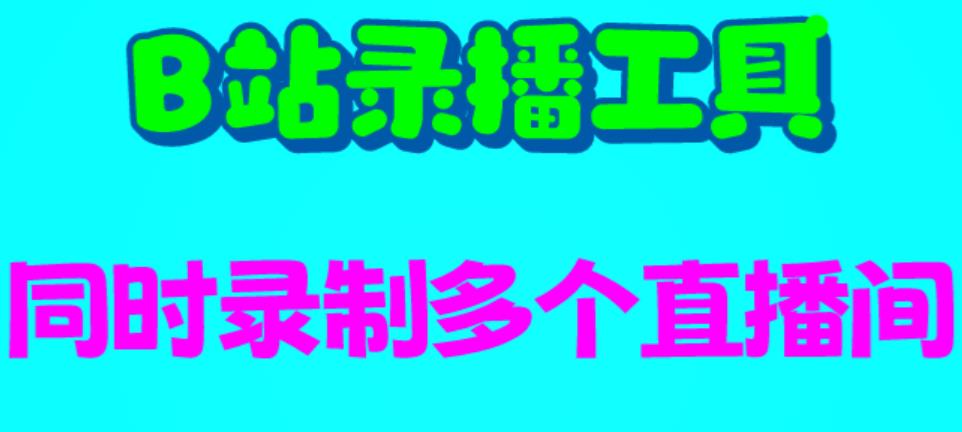 B站录播工具

同时录制多个直播间